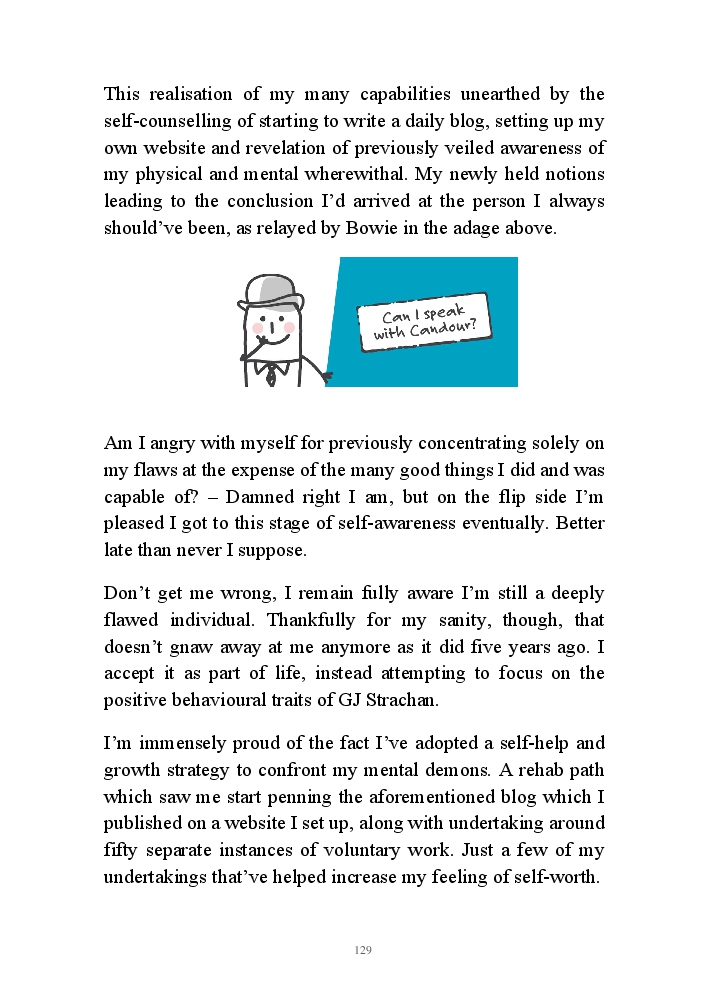 This realisation of my many capabilities unearthed by the self-counselling of starting to write a daily blog, setting up my own website and revelation of previously veiled awareness of my physical and mental wherewithal. My newly held notions leading to the conclusion I'd arrived at the person I always should've been, as relayed by Bowie in the adage above.

Can I speak with Candour?

Am I angry with myself for previously concentrating solely on my flaws at the expense of the many good things I did and was capable of? – Damned right I am, but on the flip side I'm pleased I got to this stage of self-awareness eventually. Better late than never I suppose.

Don't get me wrong, I remain fully aware I'm still a deeply flawed individual. Thankfully for my sanity, though, that doesn't gnaw away at me anymore as it did five years ago. I accept it as part of life, instead attempting to focus on the positive behavioural traits of GJ Strachan.

I'm immensely proud of the fact I've adopted a self-help and growth strategy to confront my mental demons. A rehab path which saw me start penning the aforementioned blog which I published on a website I set up, along with undertaking around fifty separate instances of voluntary work. Just a few of my undertakings that've helped increase my feeling of self-worth.

129